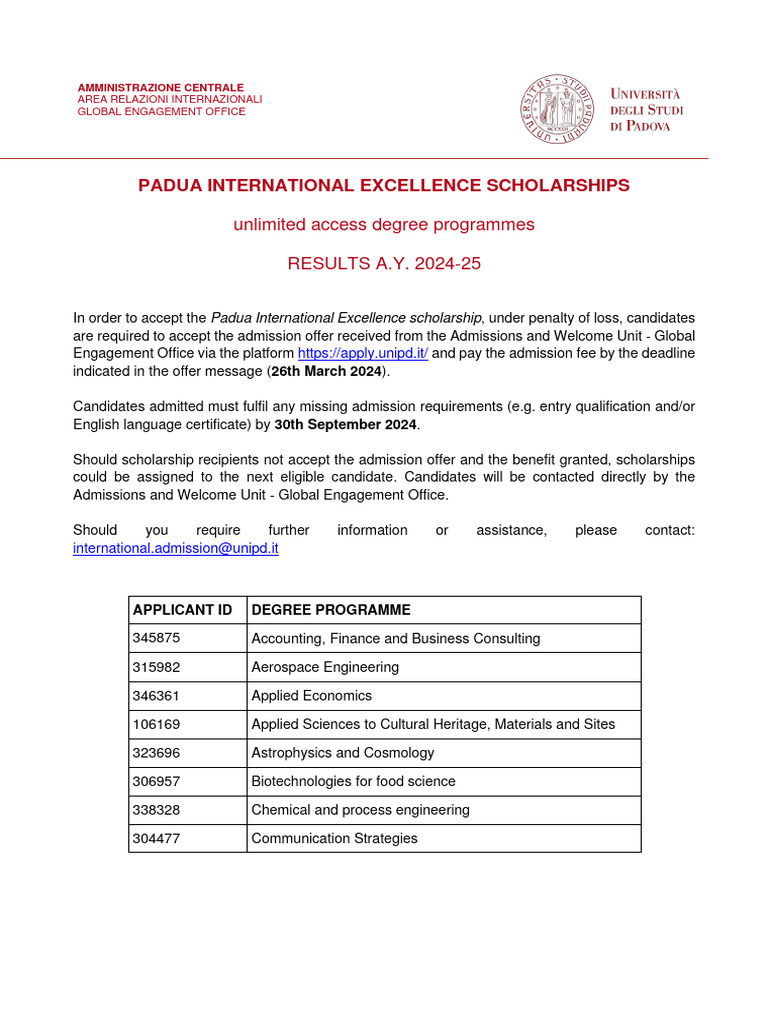 AMMINISTRAZIONE CENTRALE
AREA RELAZIONI INTERNAZIONALI
GLOBAL ENGAGEMENT OFFICE

UNIVERSITÀ DEGLI STUDI DI PADOVA

PADUA INTERNATIONAL EXCELLENCE SCHOLARSHIPS

unlimited access degree programmes

RESULTS A.Y. 2024-25

In order to accept the Padua International Excellence scholarship, under penalty of loss, candidates are required to accept the admission offer received from the Admissions and Welcome Unit - Global Engagement Office via the platform https://apply.unipd.it/ and pay the admission fee by the deadline indicated in the offer message (26th March 2024).

Candidates admitted must fulfil any missing admission requirements (e.g. entry qualification and/or English language certificate) by 30th September 2024.

Should scholarship recipients not accept the admission offer and the benefit granted, scholarships could be assigned to the next eligible candidate. Candidates will be contacted directly by the Admissions and Welcome Unit - Global Engagement Office.

Should you require further information or assistance, please contact: international.admission@unipd.it

| APPLICANT ID | DEGREE PROGRAMME |
|---|---|
| 345875 | Accounting, Finance and Business Consulting |
| 315982 | Aerospace Engineering |
| 346361 | Applied Economics |
| 106169 | Applied Sciences to Cultural Heritage, Materials and Sites |
| 323696 | Astrophysics and Cosmology |
| 306957 | Biotechnologies for food science |
| 338328 | Chemical and process engineering |
| 304477 | Communication Strategies |